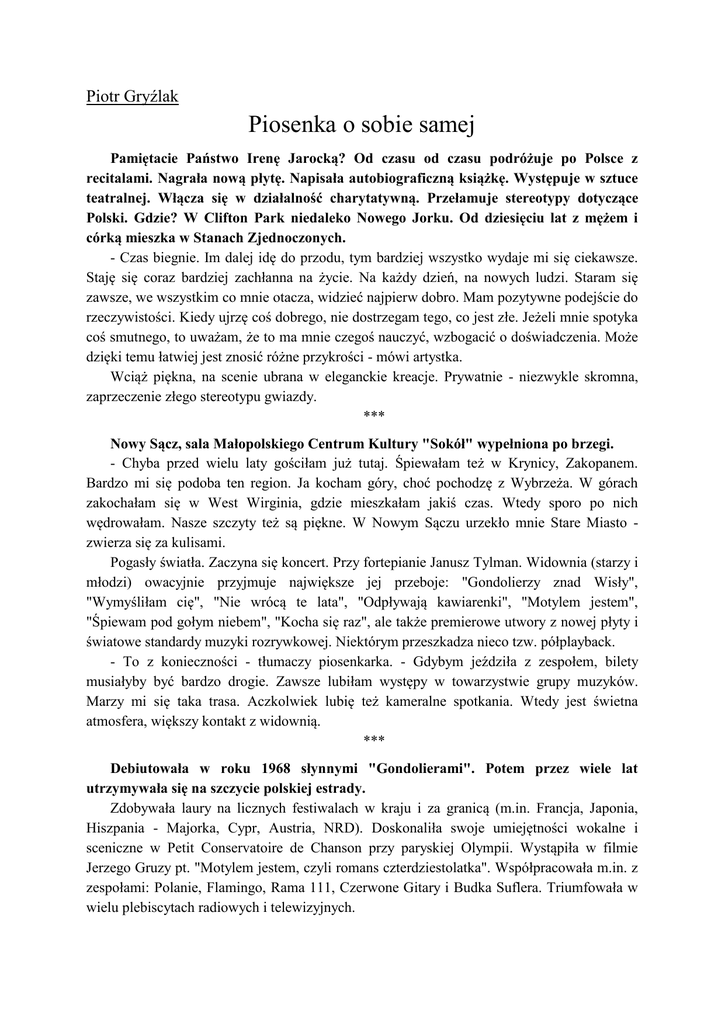 Piotr Gryźlak

Piosenka o sobie samej

Pamiętacie Państwo Irenę Jarocką? Od czasu od czasu podróżuje po Polsce z recitalami. Nagrała nową płytę. Napisała autobiograficzną książkę. Występuje w sztuce teatralnej. Włącza się w działalność charytatywną. Przełamuje stereotypy dotyczące Polski. Gdzie? W Clifton Park niedaleko Nowego Jorku. Od dziesięciu lat z mężem i córką mieszka w Stanach Zjednoczonych.

- Czas biegnie. Im dalej idę do przodu, tym bardziej wszystko wydaje mi się ciekawsze. Staję się coraz bardziej zachłanna na życie. Na każdy dzień, na nowych ludzi. Staram się zawsze, we wszystkim co mnie otacza, widzieć najpierw dobro. Mam pozytywne podejście do rzeczywistości. Kiedy ujrzę coś dobrego, nie dostrzegam tego, co jest złe. Jeżeli mnie spotyka coś smutnego, to uważam, że to ma mnie czegoś nauczyć, wzbogacić o doświadczenia. Może dzięki temu łatwiej jest znosić różne przykrości - mówi artystka.

Wciąż piękna, na scenie ubrana w eleganckie kreacje. Prywatnie - niezwykle skromna, zaprzeczenie złego stereotypu gwiazdy.

***

Nowy Sącz, sala Małopolskiego Centrum Kultury "Sokół" wypełniona po brzegi.

- Chyba przed wielu laty gościłam już tutaj. Śpiewałam też w Krynicy, Zakopanem. Bardzo mi się podoba ten region. Ja kocham góry, choć pochodzę z Wybrzeża. W górach zakochałam się w West Wirginia, gdzie mieszkałam jakiś czas. Wtedy sporo po nich wędrowałam. Nasze szczyty też są piękne. W Nowym Sączu urzekło mnie Stare Miasto - zwierza się za kulisami.

Pogasły światła. Zaczyna się koncert. Przy fortepianie Janusz Tylman. Widownia (starzy i młodzi) owacyjnie przyjmuje największe jej przeboje: "Gondolierzy znad Wisły", "Wymyśliłam cię", "Nie wrócą te lata", "Odpływają kawiarenki", "Motylem jestem", "Śpiewam pod gołym niebem", "Kocha się raz", ale także premierowe utwory z nowej płyty i światowe standardy muzyki rozrywkowej. Niektórym przeszkadza nieco tzw. półplayback.

- To z konieczności - tłumaczy piosenkarka. - Gdybym jeździła z zespołem, bilety musiałyby być bardzo drogie. Zawsze lubiłam występy w towarzystwie grupy muzyków. Marzy mi się taka trasa. Aczkolwiek lubię też kameralne spotkania. Wtedy jest świetna atmosfera, większy kontakt z widownią.

***

Debiutowała w roku 1968 słynnymi "Gondolierami". Potem przez wiele lat utrzymywała się na szczycie polskiej estrady.

Zdobywała laury na licznych festiwalach w kraju i za granicą (m.in. Francja, Japonia, Hiszpania - Majorka, Cypr, Austria, NRD). Doskonaliła swoje umiejętności wokalne i sceniczne w Petit Conservatoire de Chanson przy paryskiej Olympii. Wystąpiła w filmie Jerzego Gruzy pt. "Motylem jestem, czyli romans czterdziestolatka". Współpracowała m.in. z zespołami: Polanie, Flamingo, Rama 111, Czerwone Gitary i Budka Suflera. Triumfowała w wielu plebiscytach radiowych i telewizyjnych.